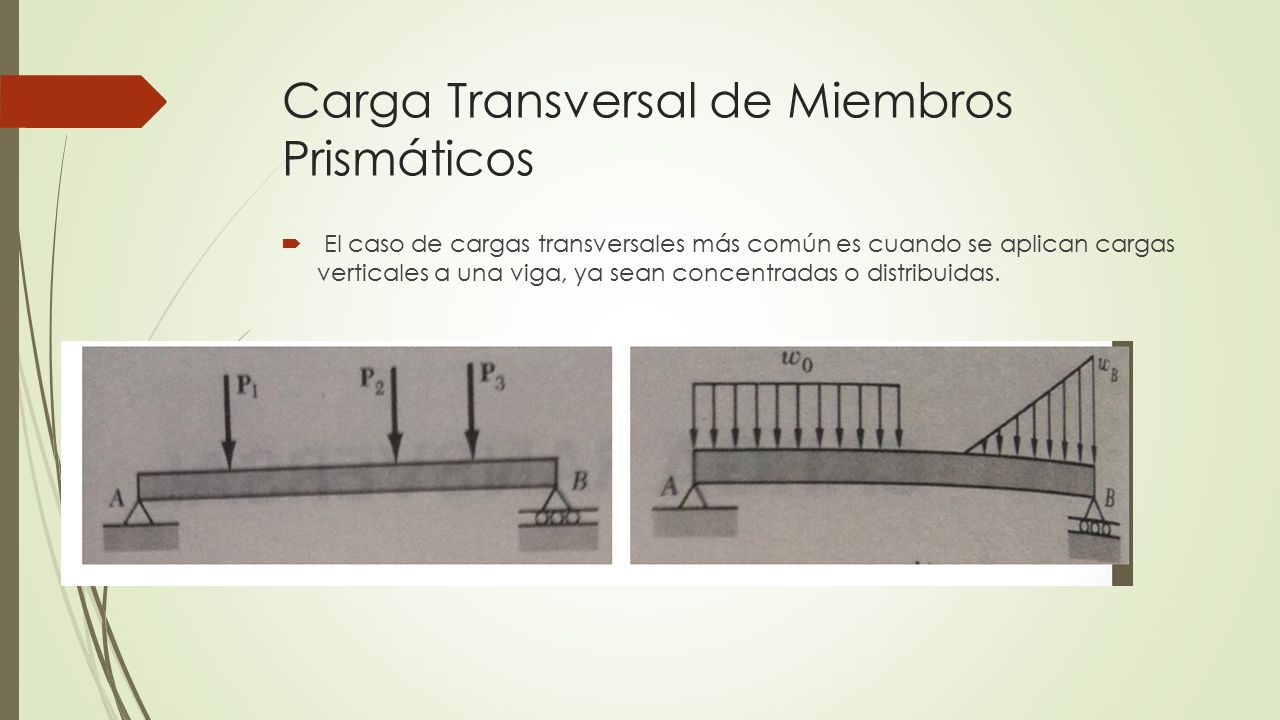 Carga Transversal de Miembros Prismáticos

El caso de cargas transversales más común es cuando se aplican cargas verticales a una viga, ya sean concentradas o distribuidas.

$P_1$ $P_2$ $P_3$
A B

$w_0$ $w_B$
A B